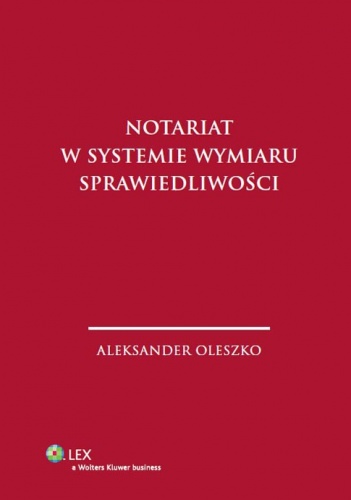 NOTARIAT
W SYSTEMIE WYMIARU
SPRAWIEDLIWOŚCI

ALEKSANDER OLESZKO

LEX
a Wolters Kluwer business